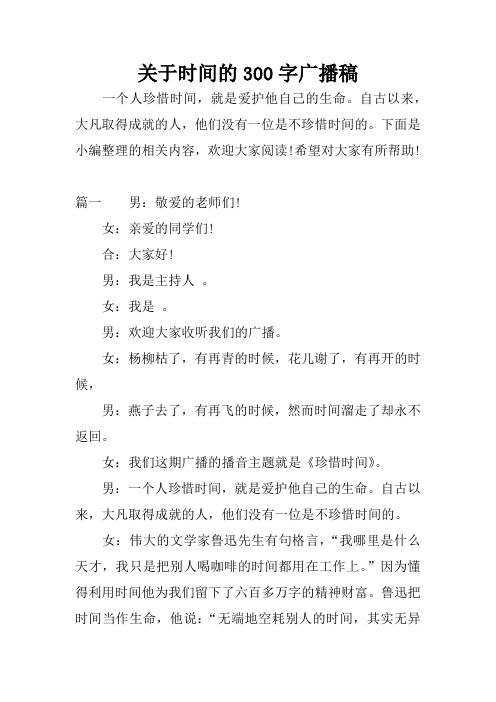 关于时间的300字广播稿

一个人珍惜时间，就是爱护他自己的生命。自古以来，大凡取得成就的人，他们没有一位是不珍惜时间的。下面是小编整理的相关内容，欢迎大家阅读!希望对大家有所帮助!

篇一　男：敬爱的老师们!

女：亲爱的同学们!

合：大家好!

男：我是主持人 。

女：我是 。

男：欢迎大家收听我们的广播。

女：杨柳枯了，有再青的时候，花儿谢了，有再开的时候，

男：燕子去了，有再飞的时候，然而时间溜走了却永不返回。

女：我们这期广播的播音主题就是《珍惜时间》。

男：一个人珍惜时间，就是爱护他自己的生命。自古以来，大凡取得成就的人，他们没有一位是不珍惜时间的。

女：伟大的文学家鲁迅先生有句格言，“我哪里是什么天才，我只是把别人喝咖啡的时间都用在工作上。”因为懂得利用时间他为我们留下了六百多万字的精神财富。鲁迅把时间当作生命，他说：“无端地空耗别人的时间，其实无异